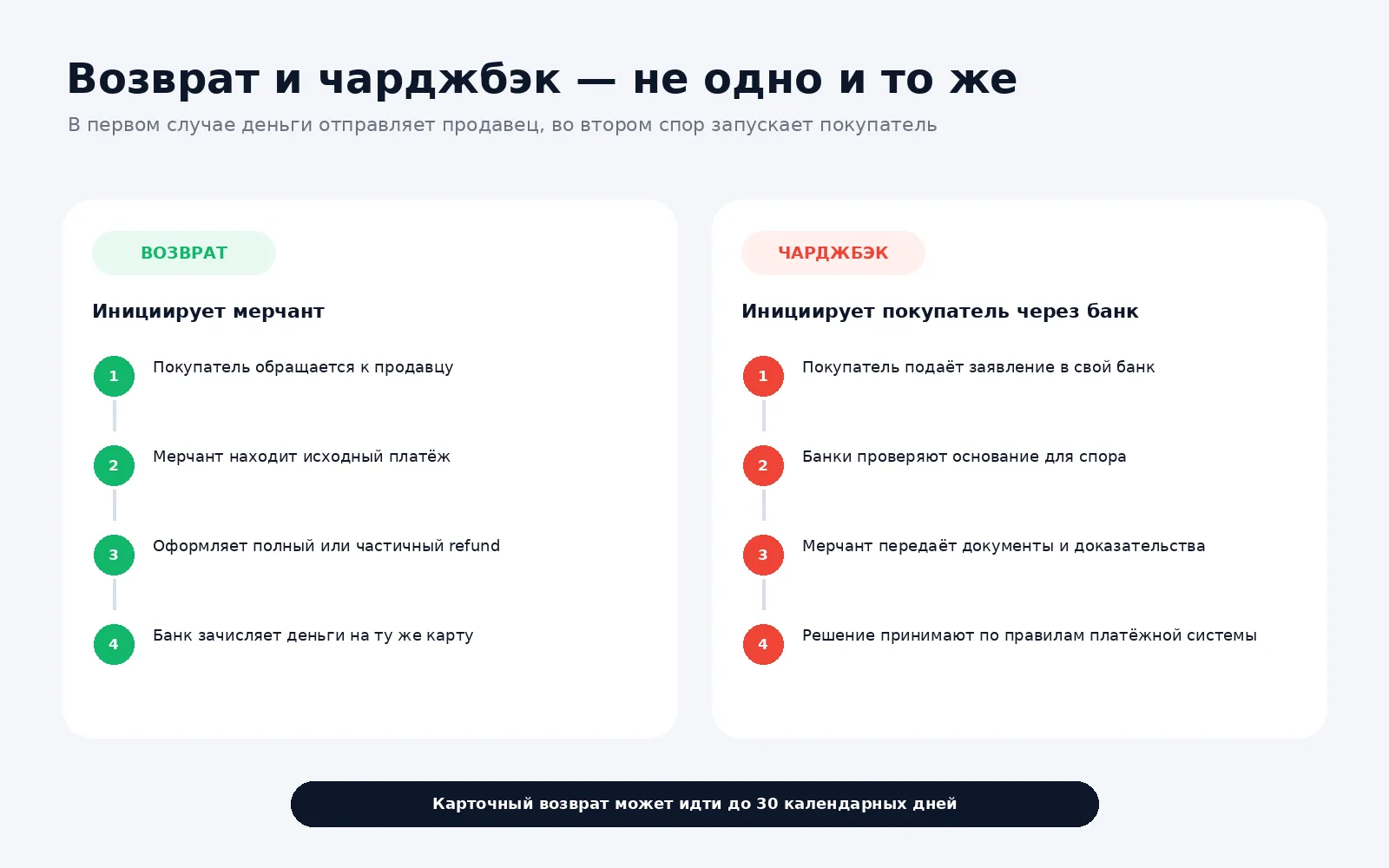 Возврат и чарджбэк — не одно и то же

В первом случае деньги отправляет продавец, во втором спор запускает покупатель

ВОЗВРАТ

Инициирует мерчант

1 Покупатель обращается к продавцу

2 Мерчант находит исходный платёж

3 Оформляет полный или частичный refund

4 Банк зачисляет деньги на ту же карту

ЧАРДЖБЭК

Инициирует покупатель через банк

1 Покупатель подаёт заявление в свой банк

2 Банки проверяют основание для спора

3 Мерчант передаёт документы и доказательства

4 Решение принимают по правилам платёжной системы

Карточный возврат может идти до 30 календарных дней